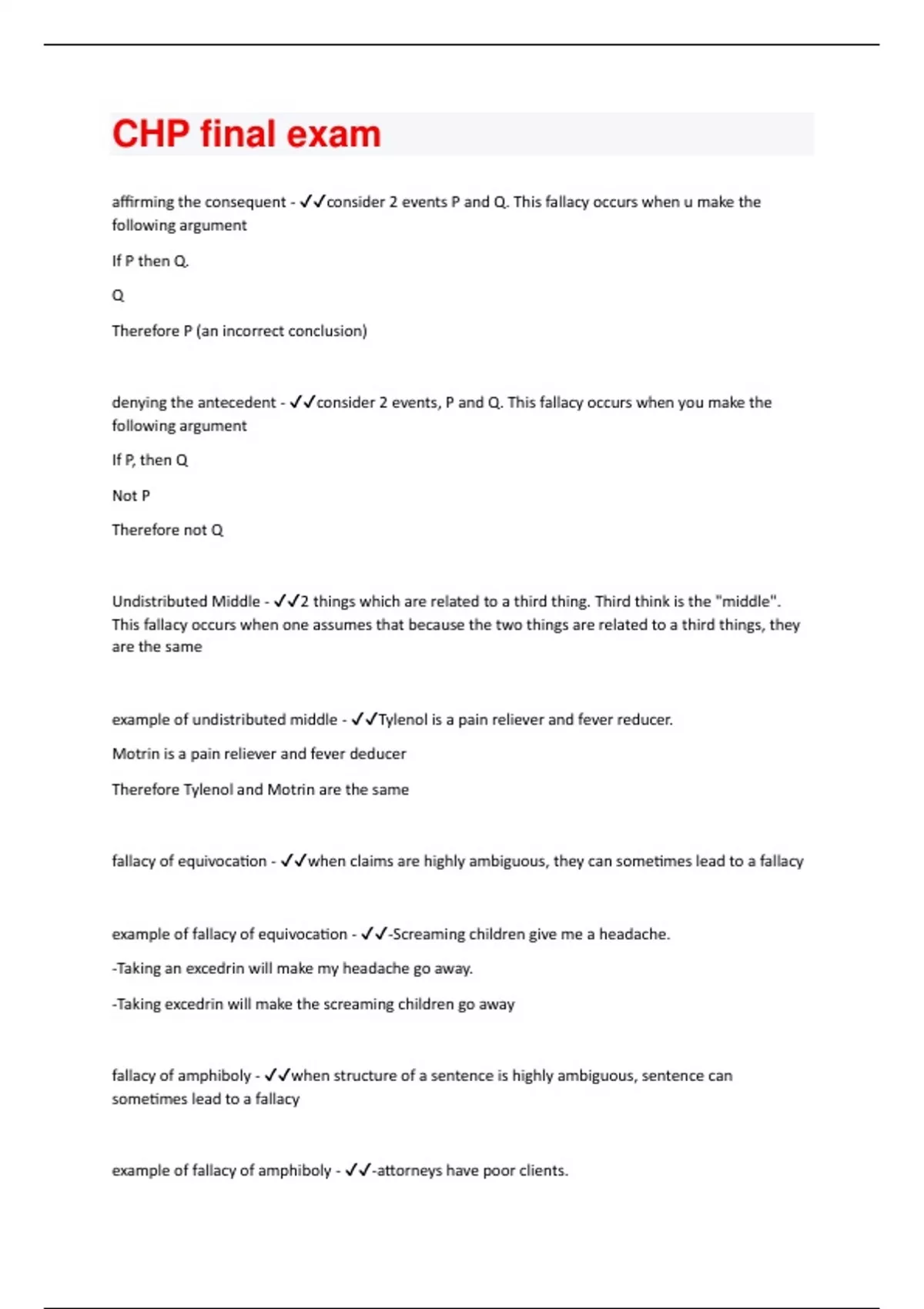 CHP final exam

affirming the consequent - ✓✓consider 2 events P and Q. This fallacy occurs when u make the following argument

If P then Q.

Q

Therefore P (an incorrect conclusion)

denying the antecedent - ✓✓consider 2 events, P and Q. This fallacy occurs when you make the following argument

If P, then Q

Not P

Therefore not Q

Undistributed Middle - ✓✓2 things which are related to a third thing. Third think is the "middle". This fallacy occurs when one assumes that because the two things are related to a third things, they are the same

example of undistributed middle - ✓✓Tylenol is a pain reliever and fever reducer.

Motrin is a pain reliever and fever deducer

Therefore Tylenol and Motrin are the same

fallacy of equivocation - ✓✓when claims are highly ambiguous, they can sometimes lead to a fallacy

example of fallacy of equivocation - ✓✓-Screaming children give me a headache.

-Taking an excedrin will make my headache go away.

-Taking excedrin will make the screaming children go away

fallacy of amphiboly - ✓✓when structure of a sentence is highly ambiguous, sentence can sometimes lead to a fallacy

example of fallacy of amphiboly - ✓✓-attorneys have poor clients.